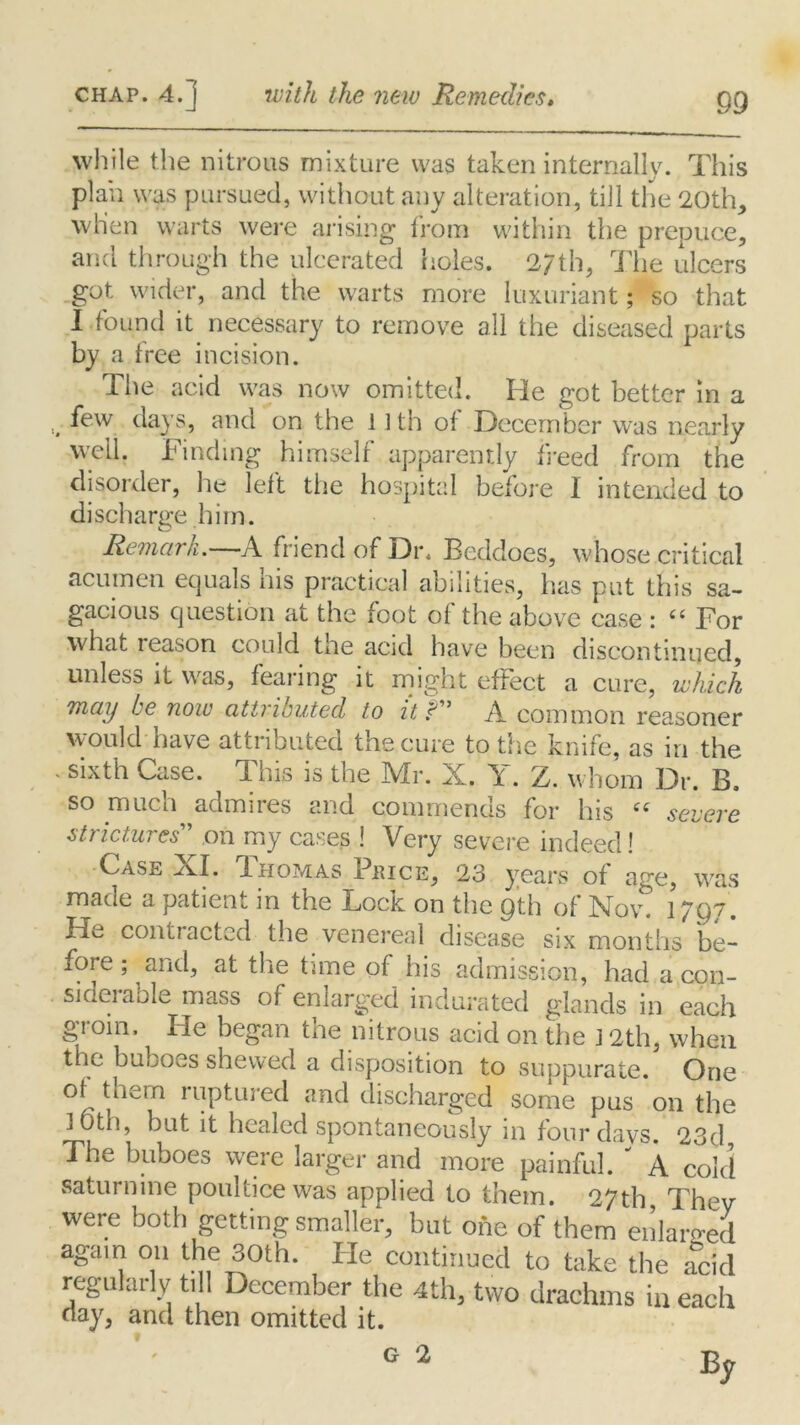 CHAP. 4.] with the new Remedies. 99

while the nitrous mixture was taken internally. This plan was pursued, without any alteration, till the 20th, when warts were arising from within the prepuce, and through the ulcerated holes. 27th, The ulcers got wider, and the warts more luxuriant; so that I found it necessary to remove all the diseased parts by a free incision.

The acid was now omitted. He got better in a few days, and on the 11th of December was nearly well. Finding himself apparently freed from the disorder, he left the hospital before I intended to discharge him.

Remark.—A friend of Dr. Beddoes, whose critical acumen equals his practical abilities, has put this sagacious question at the foot of the above case: "For what reason could the acid have been discontinued, unless it was, fearing it might effect a cure, which may be now attributed to it?" A common reasoner would have attributed the cure to the knife, as in the sixth Case. This is the Mr. X. Y. Z. whom Dr. B. so much admires and commends for his "severe strictures" on my cases! Very severe indeed!

Case XI. Thomas Price, 23 years of age, was made a patient in the Lock on the 9th of Nov. 1797. He contracted the venereal disease six months before; and, at the time of his admission, had a considerable mass of enlarged indurated glands in each groin. He began the nitrous acid on the 12th, when the buboes shewed a disposition to suppurate. One of them ruptured and discharged some pus on the 16th, but it healed spontaneously in four days. 23d, The buboes were larger and more painful. A cold saturnine poultice was applied to them. 27th, They were both getting smaller, but one of them enlarged again on the 30th. He continued to take the acid regularly till December the 4th, two drachms in each day, and then omitted it.

G 2 By